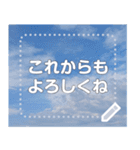 これからも
よろしくね